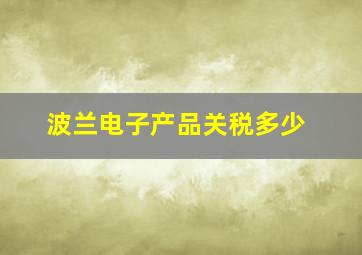 波兰电子产品关税多少